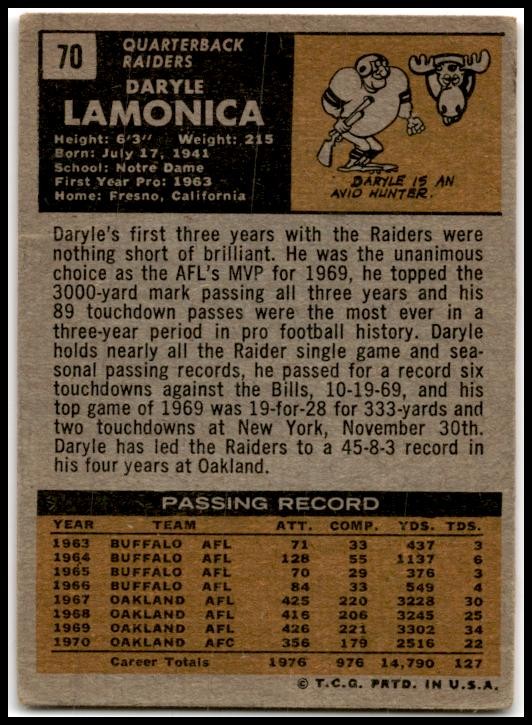 70

QUARTERBACK
RAIDERS

DARYLE
LAMONICA

Height: 6'3" Weight: 215
Born: July 17, 1941
School: Notre Dame
First Year Pro: 1963
Home: Fresno, California

DARYLE IS AN AVID HUNTER.

Daryle's first three years with the Raiders were nothing short of brilliant. He was the unanimous choice as the AFL's MVP for 1969, he topped the 3000-yard mark passing all three years and his 89 touchdown passes were the most ever in a three-year period in pro football history. Daryle holds nearly all the Raider single game and seasonal passing records, he passed for a record six touchdowns against the Bills, 10-19-69, and his top game of 1969 was 19-for-28 for 333-yards and two touchdowns at New York, November 30th. Daryle has led the Raiders to a 45-8-3 record in his four years at Oakland.

PASSING RECORD

| YEAR | TEAM | | ATT. | COMP. | YDS. | TDS. |
|---|---|---|---|---|---|---|
| 1963 | BUFFALO | AFL | 71 | 33 | 437 | 3 |
| 1964 | BUFFALO | AFL | 128 | 55 | 1137 | 6 |
| 1965 | BUFFALO | AFL | 70 | 29 | 376 | 3 |
| 1966 | BUFFALO | AFL | 84 | 33 | 549 | 4 |
| 1967 | OAKLAND | AFL | 425 | 220 | 3228 | 30 |
| 1968 | OAKLAND | AFL | 416 | 206 | 3245 | 25 |
| 1969 | OAKLAND | AFL | 426 | 221 | 3302 | 34 |
| 1970 | OAKLAND | AFC | 356 | 179 | 2516 | 22 |
| | Career Totals | | 1976 | 976 | 14,790 | 127 |

© T.C.G. PRTD. IN U.S.A.